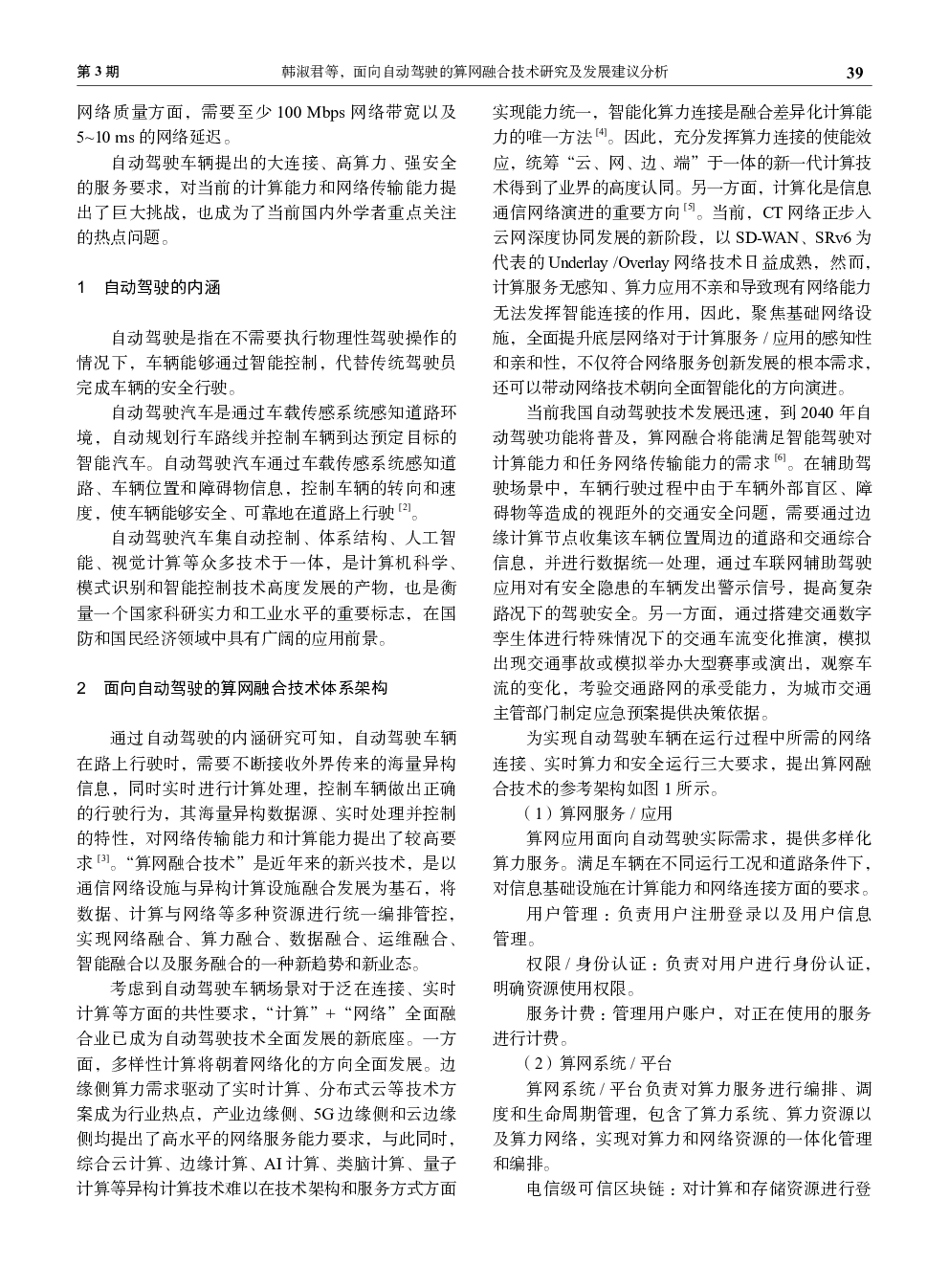 第 3 期　　韩淑君等，面向自动驾驶的算网融合技术研究及发展建议分析　　39

网络质量方面，需要至少 100 Mbps 网络带宽以及 5~10 ms 的网络延迟。

自动驾驶车辆提出的大连接、高算力、强安全的服务要求，对当前的计算能力和网络传输能力提出了巨大挑战，也成为了当前国内外学者重点关注的热点问题。

1　自动驾驶的内涵

自动驾驶是指在不需要执行物理性驾驶操作的情况下，车辆能够通过智能控制，代替传统驾驶员完成车辆的安全行驶。

自动驾驶汽车是通过车载传感系统感知道路环境，自动规划行车路线并控制车辆到达预定目标的智能汽车。自动驾驶汽车通过车载传感系统感知道路、车辆位置和障碍物信息，控制车辆的转向和速度，使车辆能够安全、可靠地在道路上行驶 [2]。

自动驾驶汽车集自动控制、体系结构、人工智能、视觉计算等众多技术于一体，是计算机科学、模式识别和智能控制技术高度发展的产物，也是衡量一个国家科研实力和工业水平的重要标志，在国防和国民经济领域中具有广阔的应用前景。

2　面向自动驾驶的算网融合技术体系架构

通过自动驾驶的内涵研究可知，自动驾驶车辆在路上行驶时，需要不断接收外界传来的海量异构信息，同时实时进行计算处理，控制车辆做出正确的行驶行为，其海量异构数据源、实时处理并控制的特性，对网络传输能力和计算能力提出了较高要求 [3]。“算网融合技术”是近年来的新兴技术，是以通信网络设施与异构计算设施融合发展为基石，将数据、计算与网络等多种资源进行统一编排管控，实现网络融合、算力融合、数据融合、运维融合、智能融合以及服务融合的一种新趋势和新业态。

考虑到自动驾驶车辆场景对于泛在连接、实时计算等方面的共性要求，“计算”+“网络”全面融合业已成为自动驾驶技术全面发展的新底座。一方面，多样性计算将朝着网络化的方向全面发展。边缘侧算力需求驱动了实时计算、分布式云等技术方案成为行业热点，产业边缘侧、5G 边缘侧和云边缘侧均提出了高水平的网络服务能力要求，与此同时，综合云计算、边缘计算、AI 计算、类脑计算、量子计算等异构计算技术难以在技术架构和服务方式方面实现能力统一，智能化算力连接是融合差异化计算能力的唯一方法 [4]。因此，充分发挥算力连接的使能效应，统筹“云、网、边、端”于一体的新一代计算技术得到了业界的高度认同。另一方面，计算化是信息通信网络演进的重要方向 [5]。当前，CT 网络正步入云网深度协同发展的新阶段，以 SD-WAN、SRv6 为代表的 Underlay /Overlay 网络技术日益成熟，然而，计算服务无感知、算力应用不亲和导致现有网络能力无法发挥智能连接的作用，因此，聚焦基础网络设施，全面提升底层网络对于计算服务 / 应用的感知性和亲和性，不仅符合网络服务创新发展的根本需求，还可以带动网络技术朝向全面智能化的方向演进。

当前我国自动驾驶技术发展迅速，到 2040 年自动驾驶功能将普及，算网融合将能满足智能驾驶对计算能力和任务网络传输能力的需求 [6]。在辅助驾驶场景中，车辆行驶过程中由于车辆外部盲区、障碍物等造成的视距外的交通安全问题，需要通过边缘计算节点收集该车辆位置周边的道路和交通综合信息，并进行数据统一处理，通过车联网辅助驾驶应用对有安全隐患的车辆发出警示信号，提高复杂路况下的驾驶安全。另一方面，通过搭建交通数字孪生体进行特殊情况下的交通车流变化推演，模拟出现交通事故或模拟举办大型赛事或演出，观察车流的变化，考验交通路网的承受能力，为城市交通主管部门制定应急预案提供决策依据。

为实现自动驾驶车辆在运行过程中所需的网络连接、实时算力和安全运行三大要求，提出算网融合技术的参考架构如图 1 所示。

（1）算网服务 / 应用

算网应用面向自动驾驶实际需求，提供多样化算力服务。满足车辆在不同运行工况和道路条件下，对信息基础设施在计算能力和网络连接方面的要求。

用户管理：负责用户注册登录以及用户信息管理。

权限 / 身份认证：负责对用户进行身份认证，明确资源使用权限。

服务计费：管理用户账户，对正在使用的服务进行计费。

（2）算网系统 / 平台

算网系统 / 平台负责对算力服务进行编排、调度和生命周期管理，包含了算力系统、算力资源以及算力网络，实现对算力和网络资源的一体化管理和编排。

电信级可信区块链：对计算和存储资源进行登